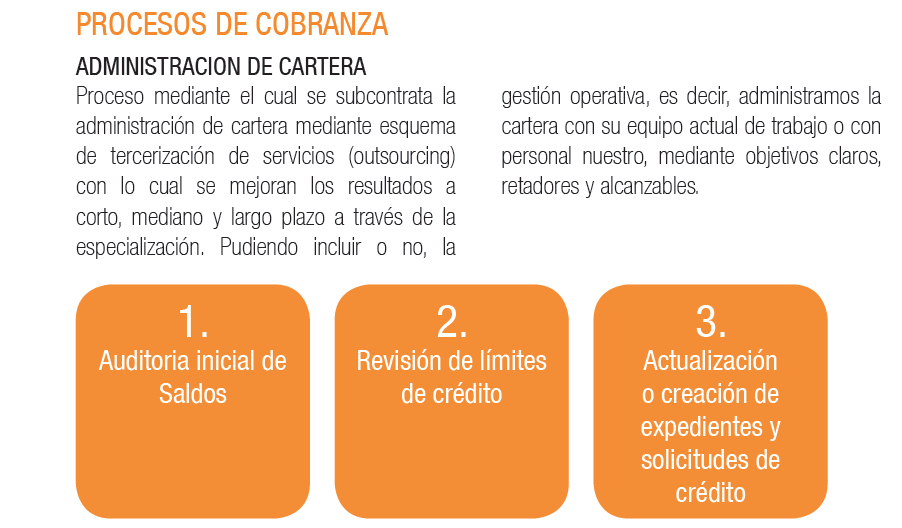 PROCESOS DE COBRANZA

ADMINISTRACION DE CARTERA

Proceso mediante el cual se subcontrata la administración de cartera mediante esquema de tercerización de servicios (outsourcing) con lo cual se mejoran los resultados a corto, mediano y largo plazo a través de la especialización. Pudiendo incluir o no, la gestión operativa, es decir, administramos la cartera con su equipo actual de trabajo o con personal nuestro, mediante objetivos claros, retadores y alcanzables.

1.
Auditoria inicial de Saldos

2.
Revisión de límites de crédito

3.
Actualización o creación de expedientes y solicitudes de crédito